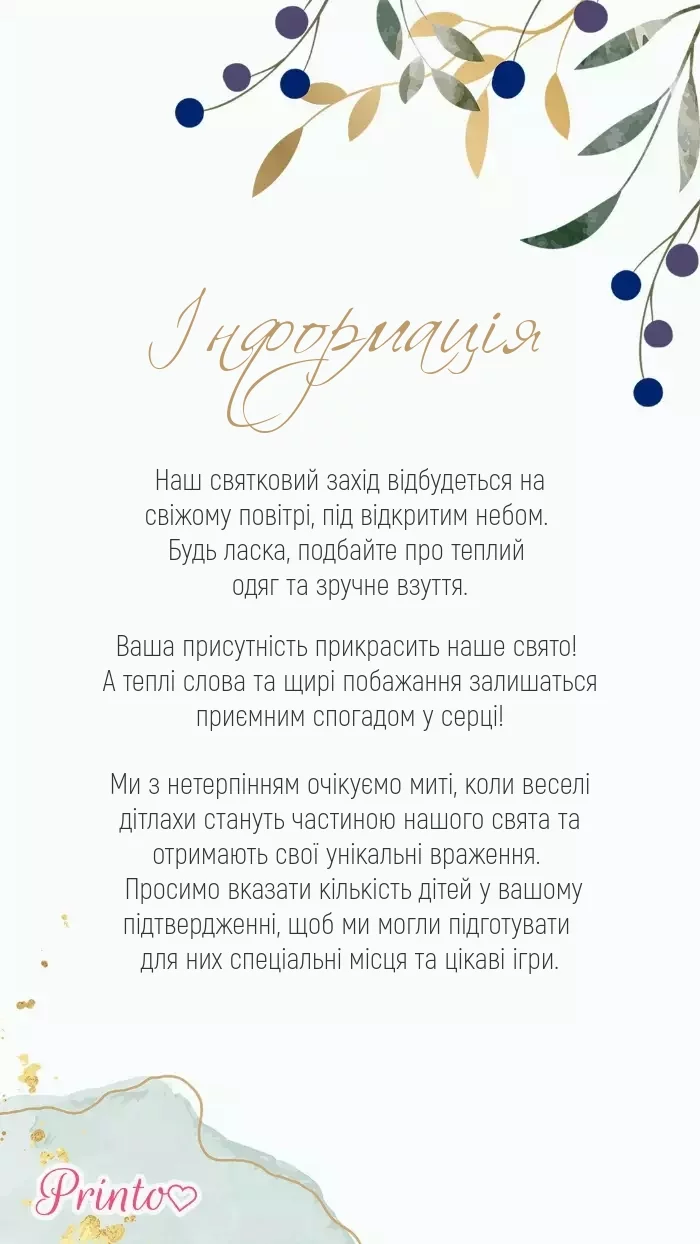 Інформація

Наш святковий захід відбудеться на свіжому повітрі, під відкритим небом. Будь ласка, подбайте про теплий одяг та зручне взуття.

Ваша присутність прикрасить наше свято! А теплі слова та щирі побажання залишаться приємним спогадом у серці!

Ми з нетерпінням очікуємо миті, коли веселі дітлахи стануть частиною нашого свята та отримають свої унікальні враження. Просимо вказати кількість дітей у вашому підтвердженні, щоб ми могли підготувати для них спеціальні місця та цікаві ігри.

Printo